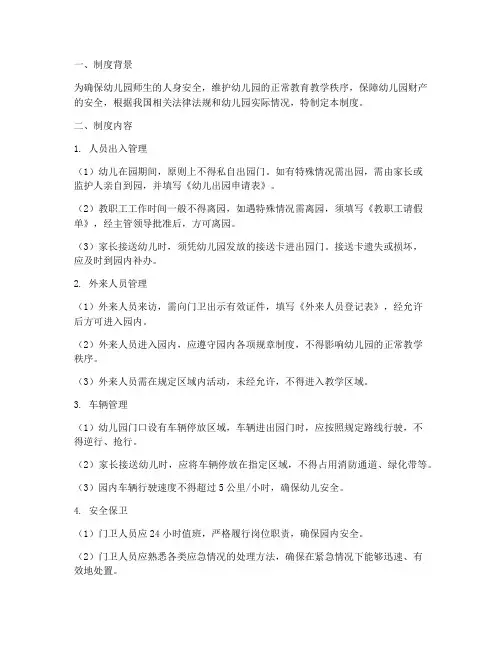 一、制度背景

为确保幼儿园师生的人身安全，维护幼儿园的正常教育教学秩序，保障幼儿园财产的安全，根据我国相关法律法规和幼儿园实际情况，特制定本制度。

二、制度内容

1. 人员出入管理

（1）幼儿在园期间，原则上不得私自出园门。如有特殊情况需出园，需由家长或监护人亲自到园，并填写《幼儿出园申请表》。

（2）教职工工作时间一般不得离园，如遇特殊情况需离园，须填写《教职工请假单》，经主管领导批准后，方可离园。

（3）家长接送幼儿时，须凭幼儿园发放的接送卡进出园门。接送卡遗失或损坏，应及时到园内补办。

2. 外来人员管理

（1）外来人员来访，需向门卫出示有效证件，填写《外来人员登记表》，经允许后方可进入园内。

（2）外来人员进入园内，应遵守园内各项规章制度，不得影响幼儿园的正常教学秩序。

（3）外来人员需在规定区域内活动，未经允许，不得进入教学区域。

3. 车辆管理

（1）幼儿园门口设有车辆停放区域，车辆进出园门时，应按照规定路线行驶，不得逆行、抢行。

（2）家长接送幼儿时，应将车辆停放在指定区域，不得占用消防通道、绿化带等。

（3）园内车辆行驶速度不得超过 5 公里/小时，确保幼儿安全。

4. 安全保卫

（1）门卫人员应 24 小时值班，严格履行岗位职责，确保园内安全。

（2）门卫人员应熟悉各类应急情况的处理方法，确保在紧急情况下能够迅速、有效地处置。